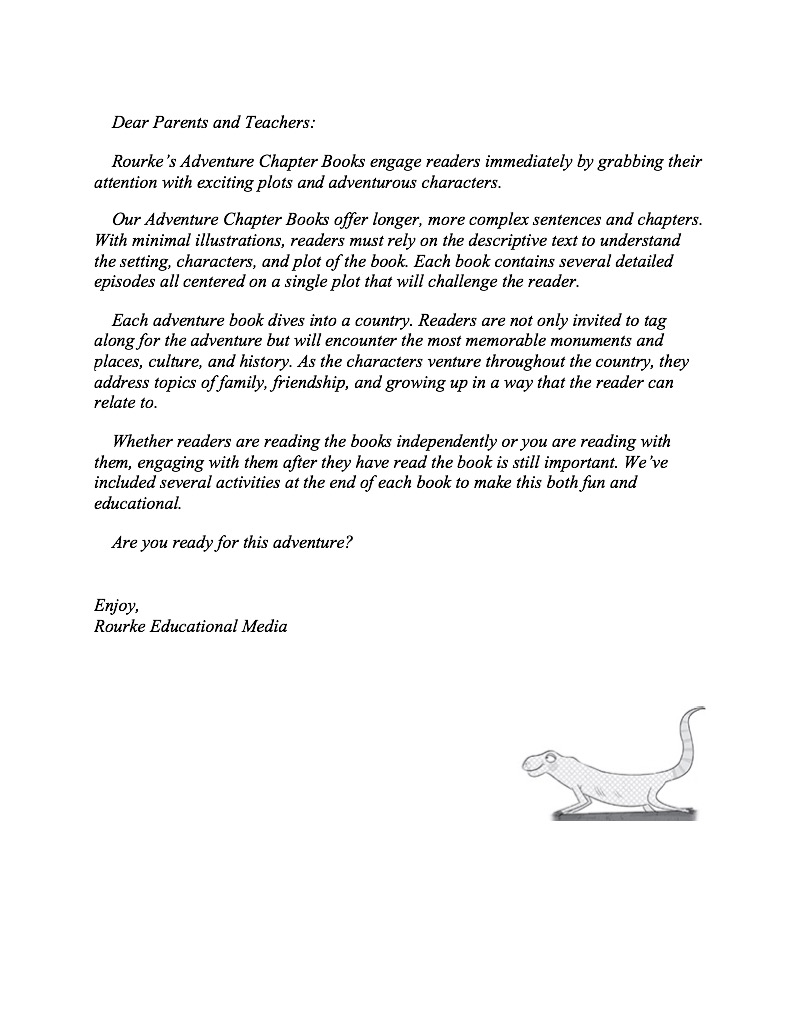 Dear Parents and Teachers:

Rourke's Adventure Chapter Books engage readers immediately by grabbing their attention with exciting plots and adventurous characters.

Our Adventure Chapter Books offer longer, more complex sentences and chapters. With minimal illustrations, readers must rely on the descriptive text to understand the setting, characters, and plot of the book. Each book contains several detailed episodes all centered on a single plot that will challenge the reader.

Each adventure book dives into a country. Readers are not only invited to tag along for the adventure but will encounter the most memorable monuments and places, culture, and history. As the characters venture throughout the country, they address topics of family, friendship, and growing up in a way that the reader can relate to.

Whether readers are reading the books independently or you are reading with them, engaging with them after they have read the book is still important. We've included several activities at the end of each book to make this both fun and educational.

Are you ready for this adventure?

Enjoy,
Rourke Educational Media